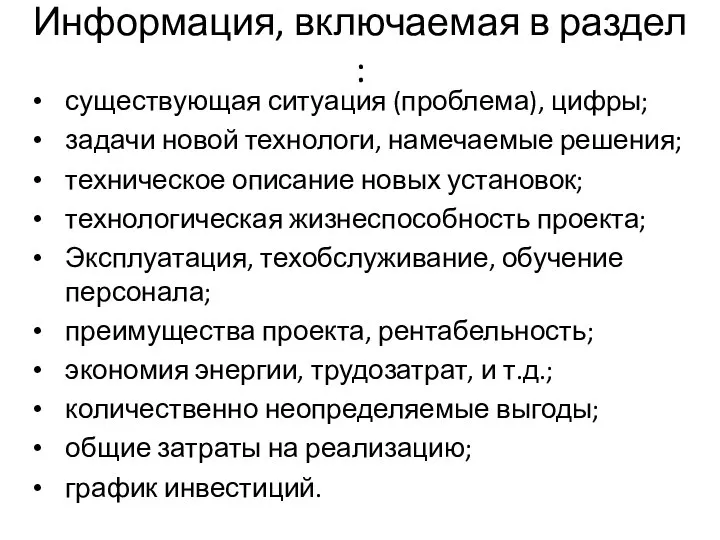 Информация, включаемая в раздел :

• существующая ситуация (проблема), цифры;
• задачи новой технологи, намечаемые решения;
• техническое описание новых установок;
• технологическая жизнеспособность проекта;
• Эксплуатация, техобслуживание, обучение персонала;
• преимущества проекта, рентабельность;
• экономия энергии, трудозатрат, и т.д.;
• количественно неопределяемые выгоды;
• общие затраты на реализацию;
• график инвестиций.